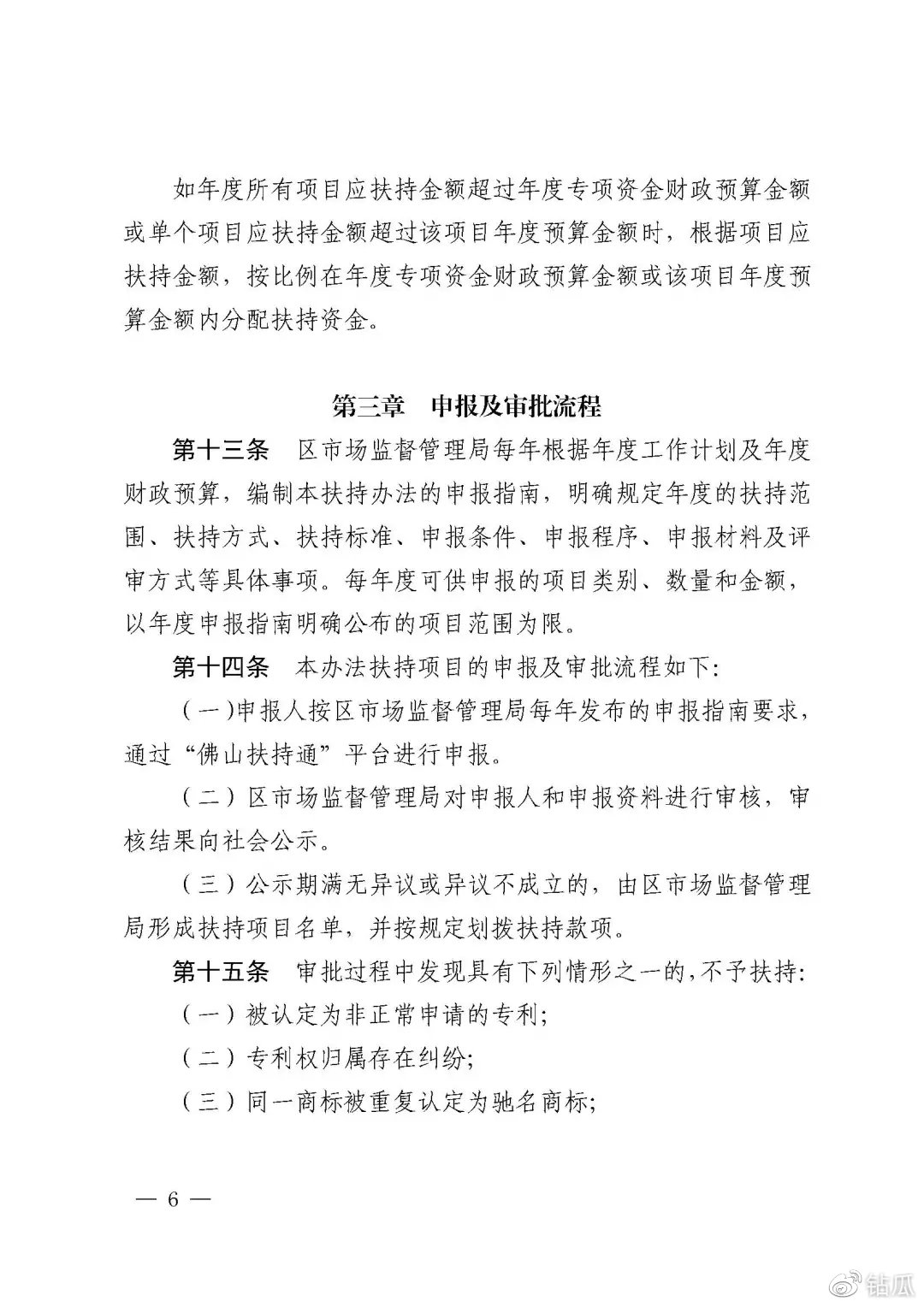 如年度所有项目应扶持金额超过年度专项资金财政预算金额或单个项目应扶持金额超过该项目年度预算金额时，根据项目应扶持金额，按比例在年度专项资金财政预算金额或该项目年度预算金额内分配扶持资金。

第三章　申报及审批流程

第十三条　区市场监督管理局每年根据年度工作计划及年度财政预算，编制本扶持办法的申报指南，明确规定年度的扶持范围、扶持方式、扶持标准、申报条件、申报程序、申报材料及评审方式等具体事项。每年度可供申报的项目类别、数量和金额，以年度申报指南明确公布的项目范围为限。

第十四条　本办法扶持项目的申报及审批流程如下：

（一）申报人按区市场监督管理局每年发布的申报指南要求，通过“佛山扶持通”平台进行申报。

（二）区市场监督管理局对申报人和申报资料进行审核，审核结果向社会公示。

（三）公示期满无异议或异议不成立的，由区市场监督管理局形成扶持项目名单，并按规定划拨扶持款项。

第十五条　审批过程中发现具有下列情形之一的，不予扶持：

（一）被认定为非正常申请的专利；

（二）专利权归属存在纠纷；

（三）同一商标被重复认定为驰名商标；

— 6 —

钻瓜